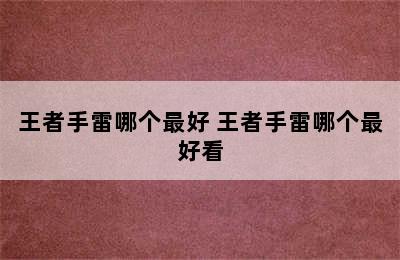 王者手雷哪个最好 王者手雷哪个最好看